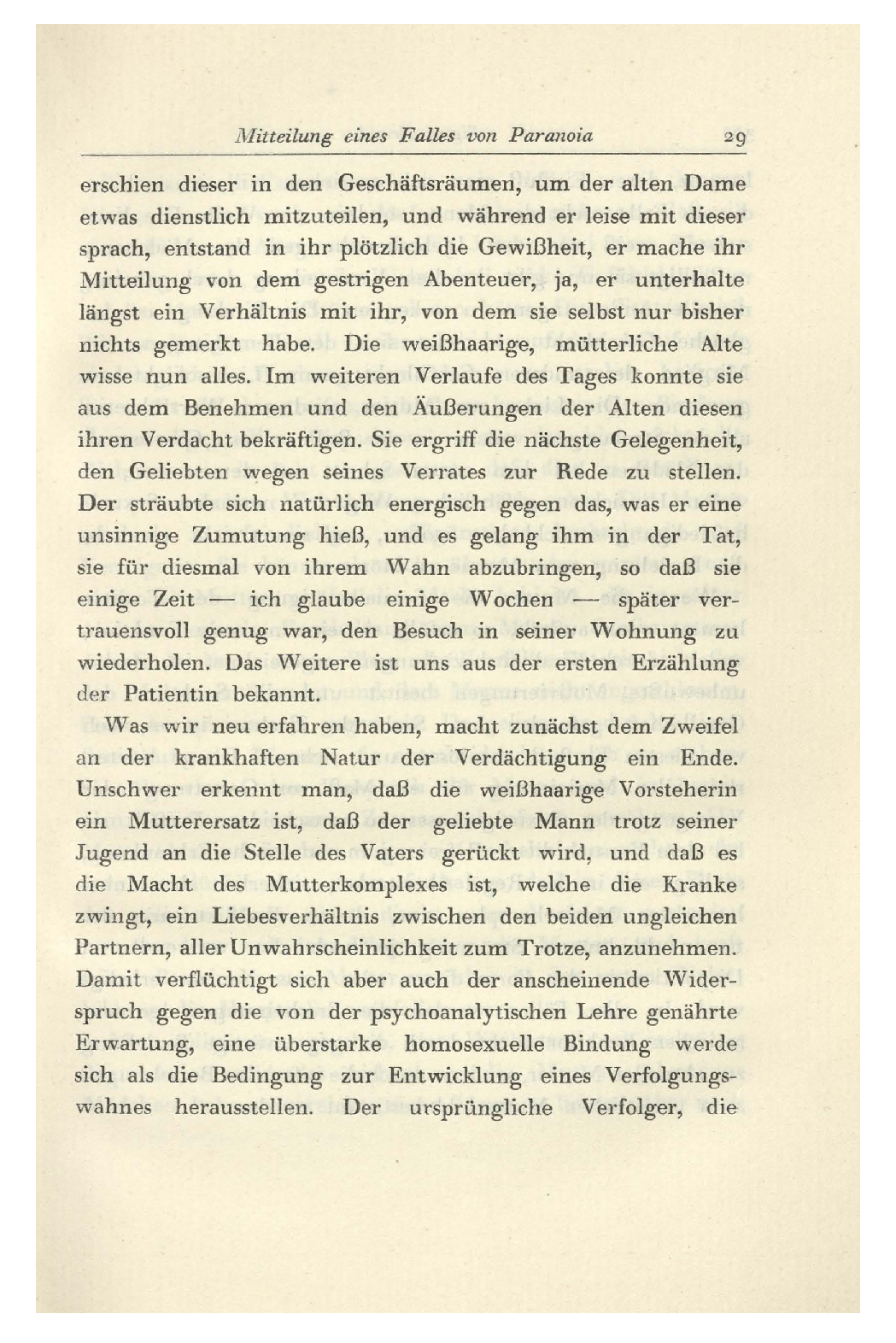 Mitteilung eines Falles von Paranoia 29

erschien dieser in den Geschäftsräumen, um der alten Dame etwas dienstlich mitzuteilen, und während er leise mit dieser sprach, entstand in ihr plötzlich die Gewißheit, er mache ihr Mitteilung von dem gestrigen Abenteuer, ja, er unterhalte längst ein Verhältnis mit ihr, von dem sie selbst nur bisher nichts gemerkt habe. Die weißhaarige, mütterliche Alte wisse nun alles. Im weiteren Verlaufe des Tages konnte sie aus dem Benehmen und den Äußerungen der Alten diesen ihren Verdacht bekräftigen. Sie ergriff die nächste Gelegenheit, den Geliebten wegen seines Verrates zur Rede zu stellen. Der sträubte sich natürlich energisch gegen das, was er eine unsinnige Zumutung hieß, und es gelang ihm in der Tat, sie für diesmal von ihrem Wahn abzubringen, so daß sie einige Zeit — ich glaube einige Wochen — später vertrauensvoll genug war, den Besuch in seiner Wohnung zu wiederholen. Das Weitere ist uns aus der ersten Erzählung der Patientin bekannt.

Was wir neu erfahren haben, macht zunächst dem Zweifel an der krankhaften Natur der Verdächtigung ein Ende. Unschwer erkennt man, daß die weißhaarige Vorsteherin ein Mutterersatz ist, daß der geliebte Mann trotz seiner Jugend an die Stelle des Vaters gerückt wird, und daß es die Macht des Mutterkomplexes ist, welche die Kranke zwingt, ein Liebesverhältnis zwischen den beiden ungleichen Partnern, aller Unwahrscheinlichkeit zum Trotze, anzunehmen. Damit verflüchtigt sich aber auch der anscheinende Widerspruch gegen die von der psychoanalytischen Lehre genährte Erwartung, eine überstarke homosexuelle Bindung werde sich als die Bedingung zur Entwicklung eines Verfolgungswahnes herausstellen. Der ursprüngliche Verfolger, die